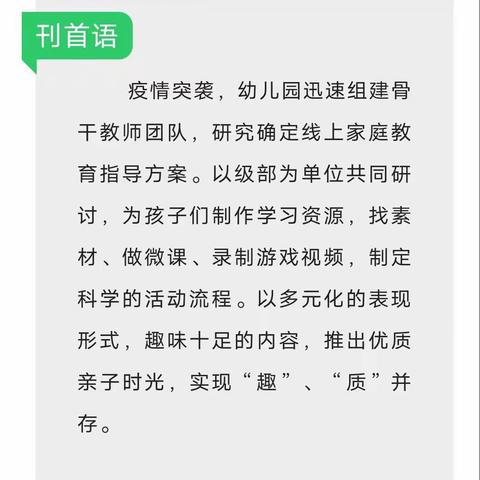 刊首语

疫情突袭，幼儿园迅速组建骨干教师团队，研究确定线上家庭教育指导方案。以级部为单位共同研讨，为孩子们制作学习资源，找素材、做微课、录制游戏视频，制定科学的活动流程。以多元化的表现形式，趣味十足的内容，推出优质亲子时光，实现“趣”、“质”并存。